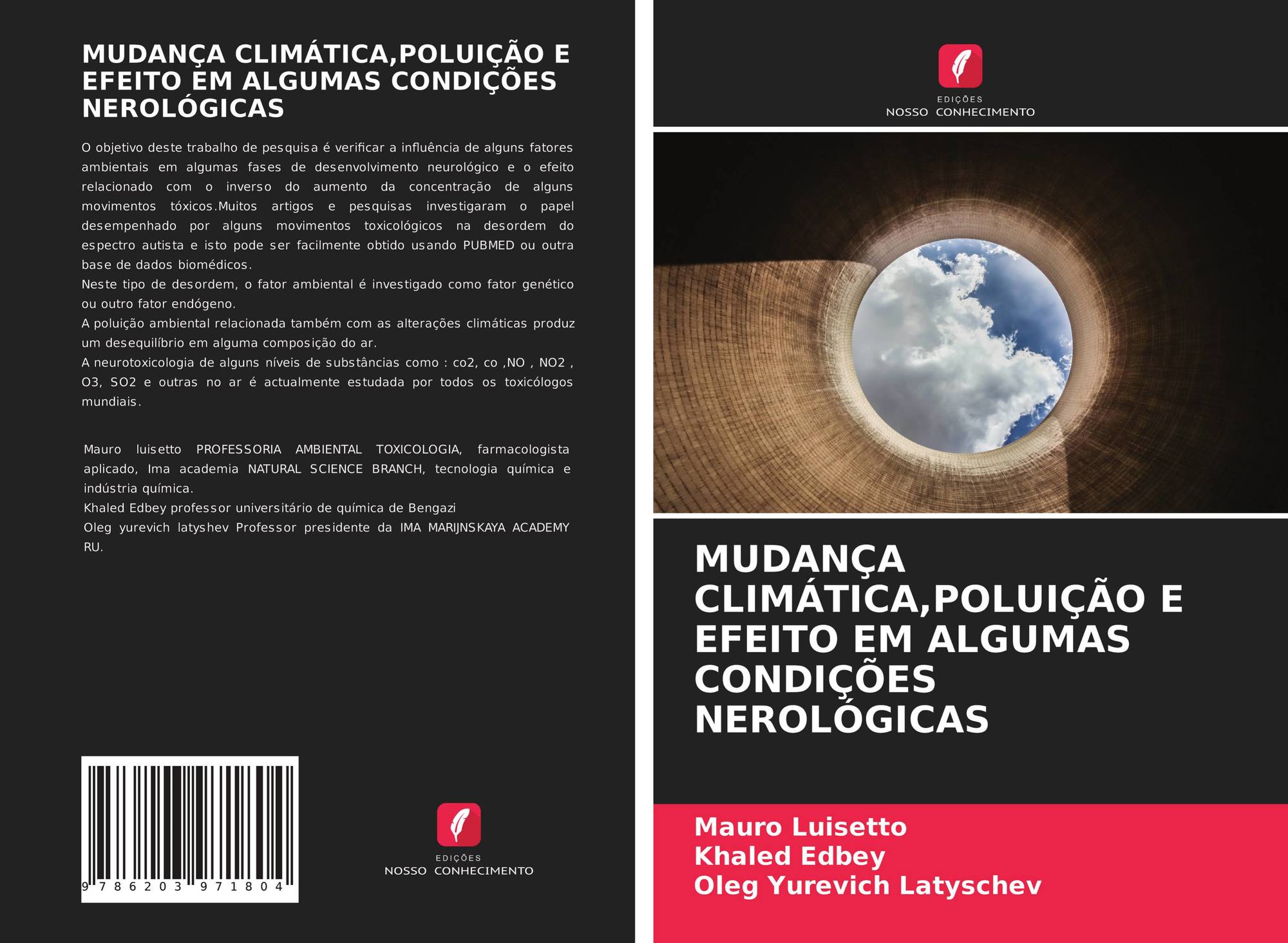 MUDANÇA CLIMÁTICA,POLUIÇÃO E EFEITO EM ALGUMAS CONDIÇÕES NEROLÓGICAS

O objetivo deste trabalho de pesquisa é verificar a influência de alguns fatores ambientais em algumas fases de desenvolvimento neurológico e o efeito relacionado com o inverso do aumento da concentração de alguns movimentos tóxicos.Muitos artigos e pesquisas investigaram o papel desempenhado por alguns movimentos toxicológicos na desordem do espectro autista e isto pode ser facilmente obtido usando PUBMED ou outra base de dados biomédicos.

Neste tipo de desordem, o fator ambiental é investigado como fator genético ou outro fator endógeno.

A poluição ambiental relacionada também com as alterações climáticas produz um desequilíbrio em alguma composição do ar.

A neurotoxicologia de alguns níveis de substâncias como : co2, co ,NO , NO2 , O3, SO2 e outras no ar é actualmente estudada por todos os toxicólogos mundiais.

Mauro luisetto PROFESSORIA AMBIENTAL TOXICOLOGIA, farmacologista aplicado, Ima academia NATURAL SCIENCE BRANCH, tecnologia química e indústria química.

Khaled Edbey professor universitário de química de Bengazi

Oleg yurevich latyshev Professor presidente da IMA MARIJNSKAYA ACADEMY RU.

9 786203 971804

EDIÇÕES
NOSSO CONHECIMENTO

EDIÇÕES
NOSSO CONHECIMENTO

MUDANÇA CLIMÁTICA,POLUIÇÃO E EFEITO EM ALGUMAS CONDIÇÕES NEROLÓGICAS

Mauro Luisetto
Khaled Edbey
Oleg Yurevich Latyschev